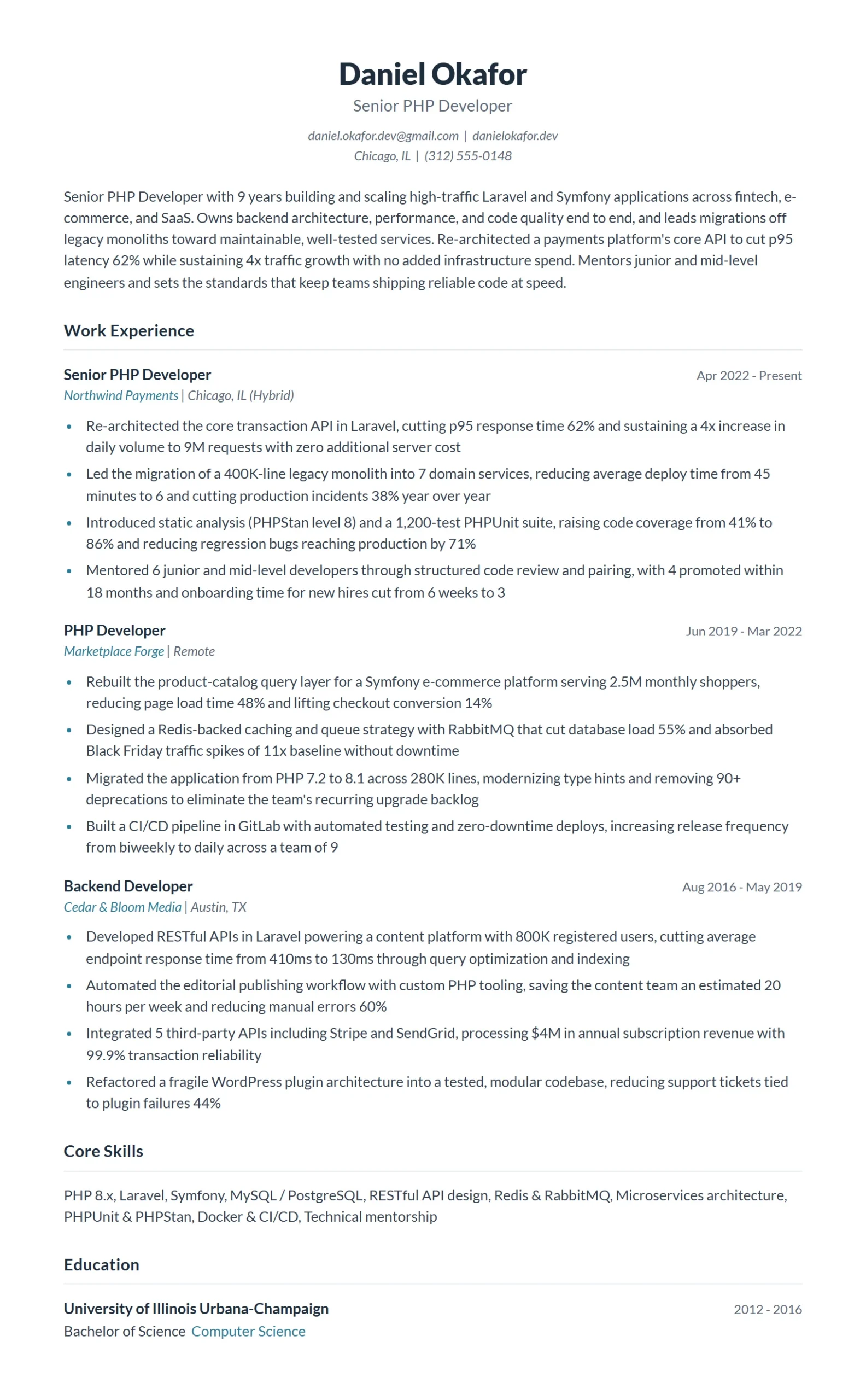 Daniel Okafor
Senior PHP Developer

daniel.okafor.dev@gmail.com | danielokafor.dev
Chicago, IL | (312) 555-0148

Senior PHP Developer with 9 years building and scaling high-traffic Laravel and Symfony applications across fintech, e-commerce, and SaaS. Owns backend architecture, performance, and code quality end to end, and leads migrations off legacy monoliths toward maintainable, well-tested services. Re-architected a payments platform's core API to cut p95 latency 62% while sustaining 4x traffic growth with no added infrastructure spend. Mentors junior and mid-level engineers and sets the standards that keep teams shipping reliable code at speed.

Work Experience

Senior PHP Developer
Apr 2022 - Present
Northwind Payments | Chicago, IL (Hybrid)

• Re-architected the core transaction API in Laravel, cutting p95 response time 62% and sustaining a 4x increase in daily volume to 9M requests with zero additional server cost
• Led the migration of a 400K-line legacy monolith into 7 domain services, reducing average deploy time from 45 minutes to 6 and cutting production incidents 38% year over year
• Introduced static analysis (PHPStan level 8) and a 1,200-test PHPUnit suite, raising code coverage from 41% to 86% and reducing regression bugs reaching production by 71%
• Mentored 6 junior and mid-level developers through structured code review and pairing, with 4 promoted within 18 months and onboarding time for new hires cut from 6 weeks to 3

PHP Developer
Jun 2019 - Mar 2022
Marketplace Forge | Remote

• Rebuilt the product-catalog query layer for a Symfony e-commerce platform serving 2.5M monthly shoppers, reducing page load time 48% and lifting checkout conversion 14%
• Designed a Redis-backed caching and queue strategy with RabbitMQ that cut database load 55% and absorbed Black Friday traffic spikes of 11x baseline without downtime
• Migrated the application from PHP 7.2 to 8.1 across 280K lines, modernizing type hints and removing 90+ deprecations to eliminate the team's recurring upgrade backlog
• Built a CI/CD pipeline in GitLab with automated testing and zero-downtime deploys, increasing release frequency from biweekly to daily across a team of 9

Backend Developer
Aug 2016 - May 2019
Cedar & Bloom Media | Austin, TX

• Developed RESTful APIs in Laravel powering a content platform with 800K registered users, cutting average endpoint response time from 410ms to 130ms through query optimization and indexing
• Automated the editorial publishing workflow with custom PHP tooling, saving the content team an estimated 20 hours per week and reducing manual errors 60%
• Integrated 5 third-party APIs including Stripe and SendGrid, processing $4M in annual subscription revenue with 99.9% transaction reliability
• Refactored a fragile WordPress plugin architecture into a tested, modular codebase, reducing support tickets tied to plugin failures 44%

Core Skills

PHP 8.x, Laravel, Symfony, MySQL / PostgreSQL, RESTful API design, Redis & RabbitMQ, Microservices architecture, PHPUnit & PHPStan, Docker & CI/CD, Technical mentorship

Education

University of Illinois Urbana-Champaign
2012 - 2016
Bachelor of Science Computer Science